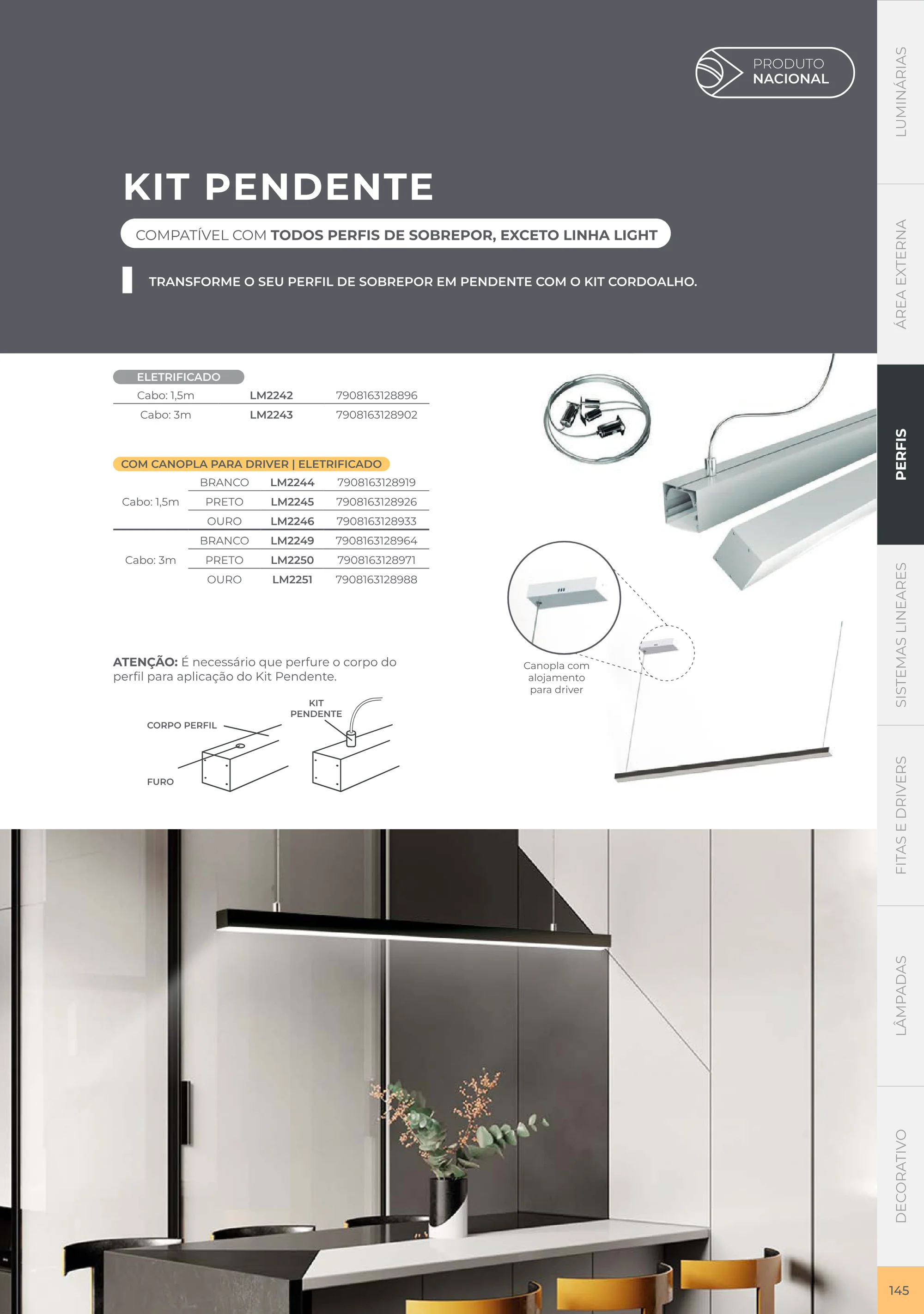 PRODUTO
NACIONAL

KIT PENDENTE

COMPATÍVEL COM TODOS PERFIS DE SOBREPOR, EXCETO LINHA LIGHT

TRANSFORME O SEU PERFIL DE SOBREPOR EM PENDENTE COM O KIT CORDOALHO.

ELETRIFICADO

| Cabo: 1,5m | LM2242 | 7908163128896 |
|---|---|---|
| Cabo: 3m | LM2243 | 7908163128902 |

COM CANOPLA PARA DRIVER | ELETRIFICADO

| Cabo: 1,5m | BRANCO | LM2244 | 7908163128919 |
|---|---|---|---|
| | PRETO | LM2245 | 7908163128926 |
| | OURO | LM2246 | 7908163128933 |
| Cabo: 3m | BRANCO | LM2249 | 7908163128964 |
| | PRETO | LM2250 | 7908163128971 |
| | OURO | LM2251 | 7908163128988 |

ATENÇÃO: É necessário que perfure o corpo do perfil para aplicação do Kit Pendente.

CORPO PERFIL
FURO
KIT
PENDENTE

Canopla com
alojamento
para driver

LUMINÁRIAS
ÁREA EXTERNA
PERFIS
SISTEMAS LINEARES
FITAS E DRIVERS
LÂMPADAS
DECORATIVO

145